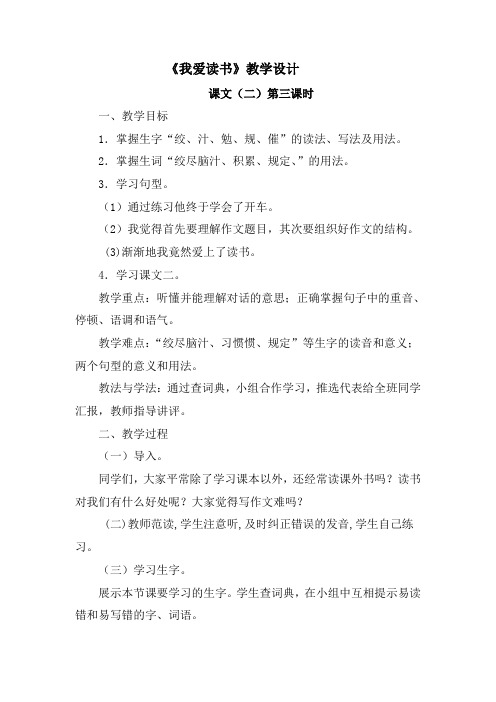 《我爱读书》教学设计

课文（二）第三课时

一、教学目标

1．掌握生字“绞、汁、勉、规、催”的读法、写法及用法。

2．掌握生词“绞尽脑汁、积累、规定、”的用法。

3．学习句型。

（1）通过练习他终于学会了开车。

（2）我觉得首先要理解作文题目，其次要组织好作文的结构。

(3)渐渐地我竟然爱上了读书。

4．学习课文二。

教学重点：听懂并能理解对话的意思；正确掌握句子中的重音、停顿、语调和语气。

教学难点：“绞尽脑汁、习惯惯、规定”等生字的读音和意义；两个句型的意义和用法。

教法与学法：通过查词典，小组合作学习，推选代表给全班同学汇报，教师指导讲评。

二、教学过程

（一）导入。

同学们，大家平常除了学习课本以外，还经常读课外书吗？读书对我们有什么好处呢？大家觉得写作文难吗？

(二)教师范读,学生注意听,及时纠正错误的发音,学生自己练习。

（三）学习生字。

展示本节课要学习的生字。学生查词典，在小组中互相提示易读错和易写错的字、词语。